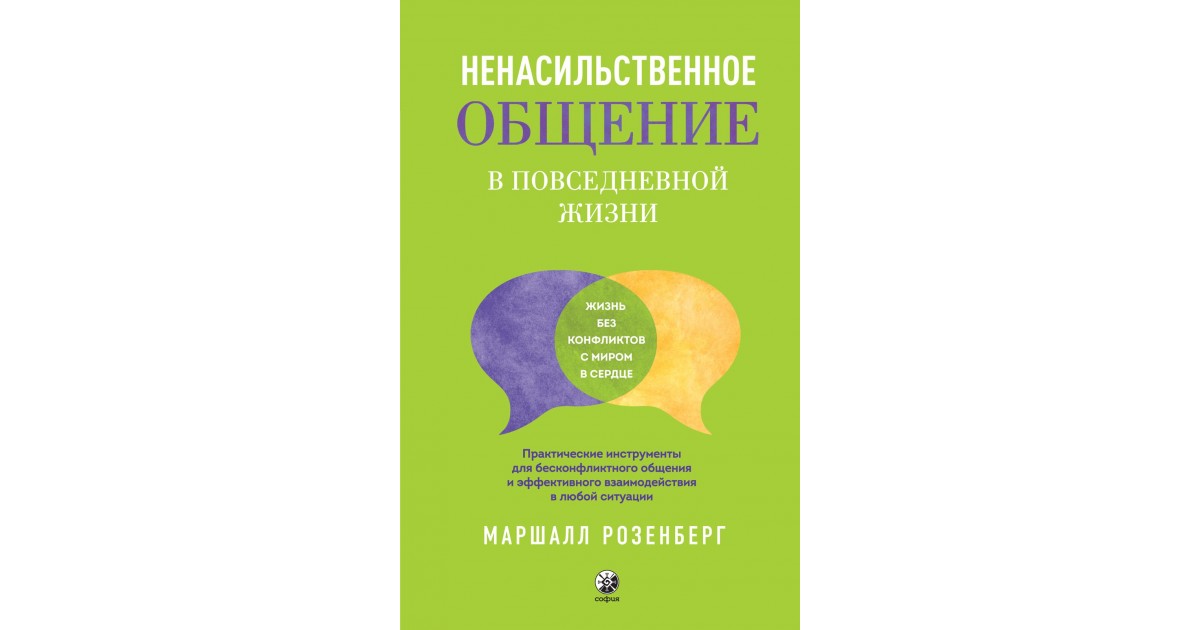 НЕНАСИЛЬСТВЕННОЕ
ОБЩЕНИЕ
В ПОВСЕДНЕВНОЙ ЖИЗНИ

ЖИЗНЬ БЕЗ КОНФЛИКТОВ С МИРОМ В СЕРДЦЕ

Практические инструменты для бесконфликтного общения и эффективного взаимодействия в любой ситуации

МАРШАЛЛ РОЗЕНБЕРГ

софия